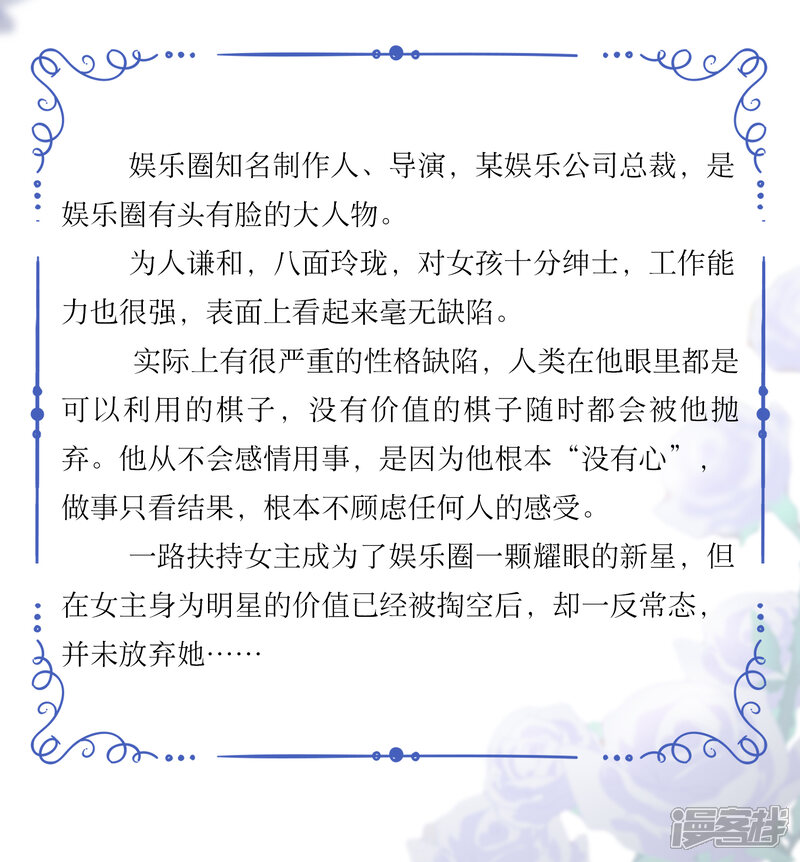 娱乐圈知名制作人、导演，某娱乐公司总裁，是娱乐圈有头有脸的大人物。

为人谦和，八面玲珑，对女孩十分绅士，工作能力也很强，表面上看起来毫无缺陷。

实际上有很严重的性格缺陷，人类在他眼里都是可以利用的棋子，没有价值的棋子随时都会被他抛弃。他从不会感情用事，是因为他根本“没有心”，做事只看结果，根本不顾虑任何人的感受。

一路扶持女主成为了娱乐圈一颗耀眼的新星，但在女主身为明星的价值已经被掏空后，却一反常态，并未放弃她……

漫客栈